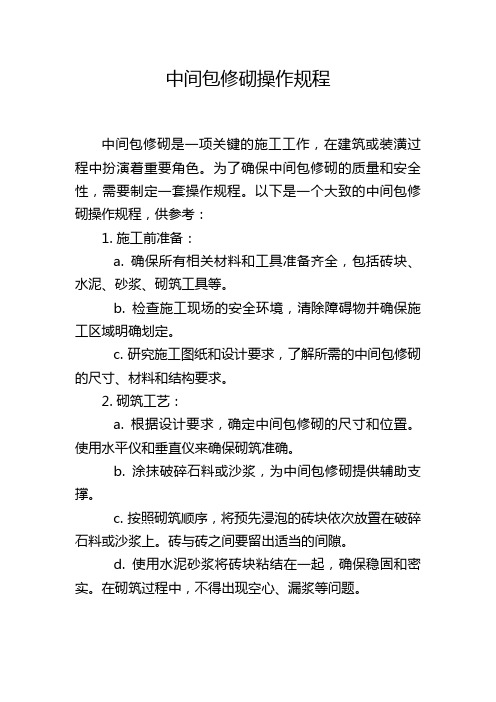 中间包修砌操作规程

中间包修砌是一项关键的施工工作，在建筑或装潢过程中扮演着重要角色。为了确保中间包修砌的质量和安全性，需要制定一套操作规程。以下是一个大致的中间包修砌操作规程，供参考：

1. 施工前准备：

a. 确保所有相关材料和工具准备齐全，包括砖块、水泥、砂浆、砌筑工具等。

b. 检查施工现场的安全环境，清除障碍物并确保施工区域明确划定。

c. 研究施工图纸和设计要求，了解所需的中间包修砌的尺寸、材料和结构要求。

2. 砌筑工艺：

a. 根据设计要求，确定中间包修砌的尺寸和位置。使用水平仪和垂直仪来确保砌筑准确。

b. 涂抹破碎石料或沙浆，为中间包修砌提供辅助支撑。

c. 按照砌筑顺序，将预先浸泡的砖块依次放置在破碎石料或沙浆上。砖与砖之间要留出适当的间隙。

d. 使用水泥砂浆将砖块粘结在一起，确保稳固和密实。在砌筑过程中，不得出现空心、漏浆等问题。